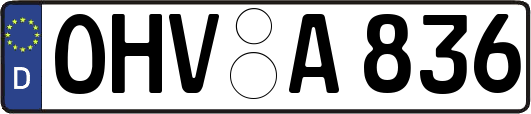 D
OHV A 836